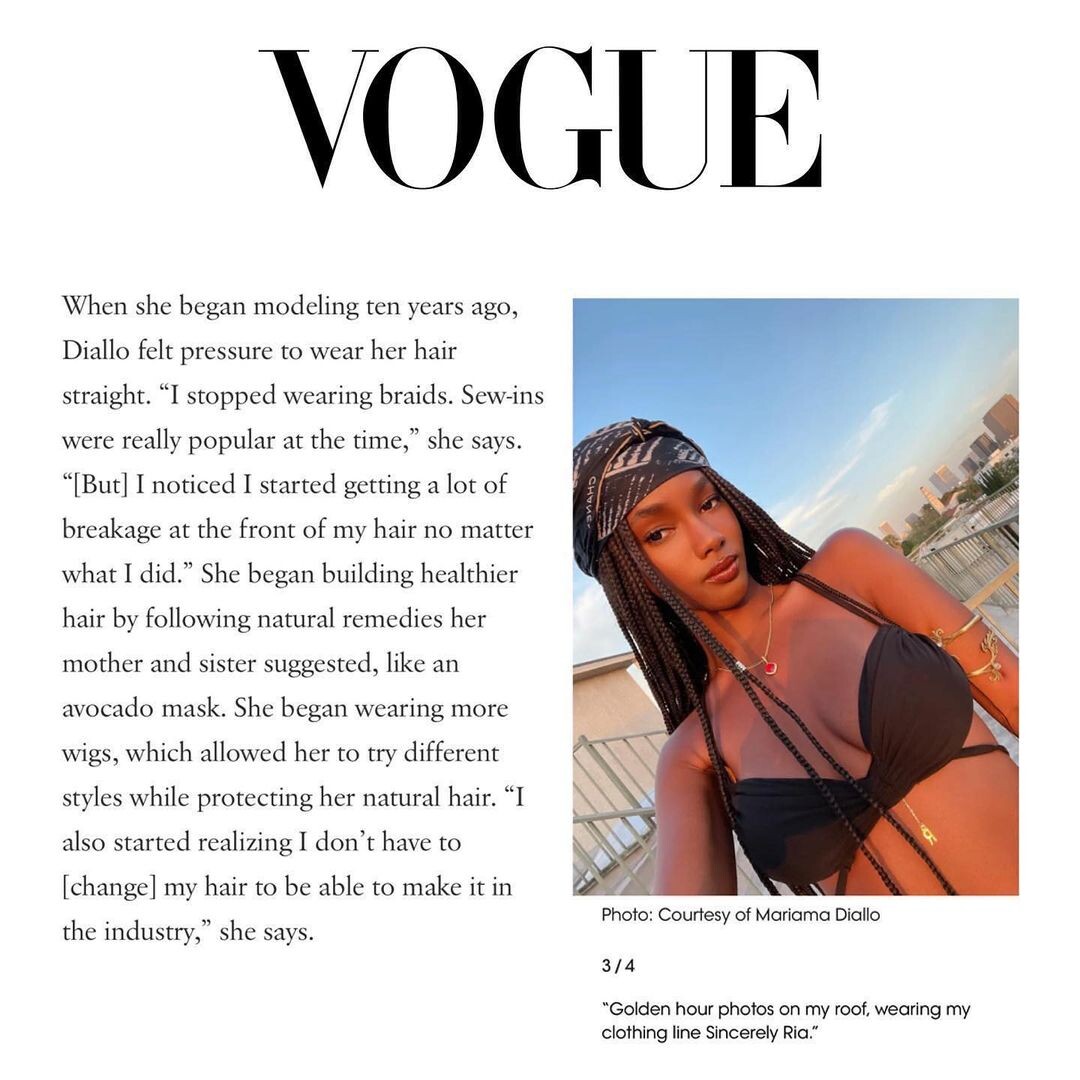 VOGUE

When she began modeling ten years ago, Diallo felt pressure to wear her hair straight. “I stopped wearing braids. Sew-ins were really popular at the time,” she says. “[But] I noticed I started getting a lot of breakage at the front of my hair no matter what I did.” She began building healthier hair by following natural remedies her mother and sister suggested, like an avocado mask. She began wearing more wigs, which allowed her to try different styles while protecting her natural hair. “I also started realizing I don’t have to [change] my hair to be able to make it in the industry,” she says.

CHANEL

Photo: Courtesy of Mariama Diallo

3 / 4

“Golden hour photos on my roof, wearing my clothing line Sincerely Ria.”